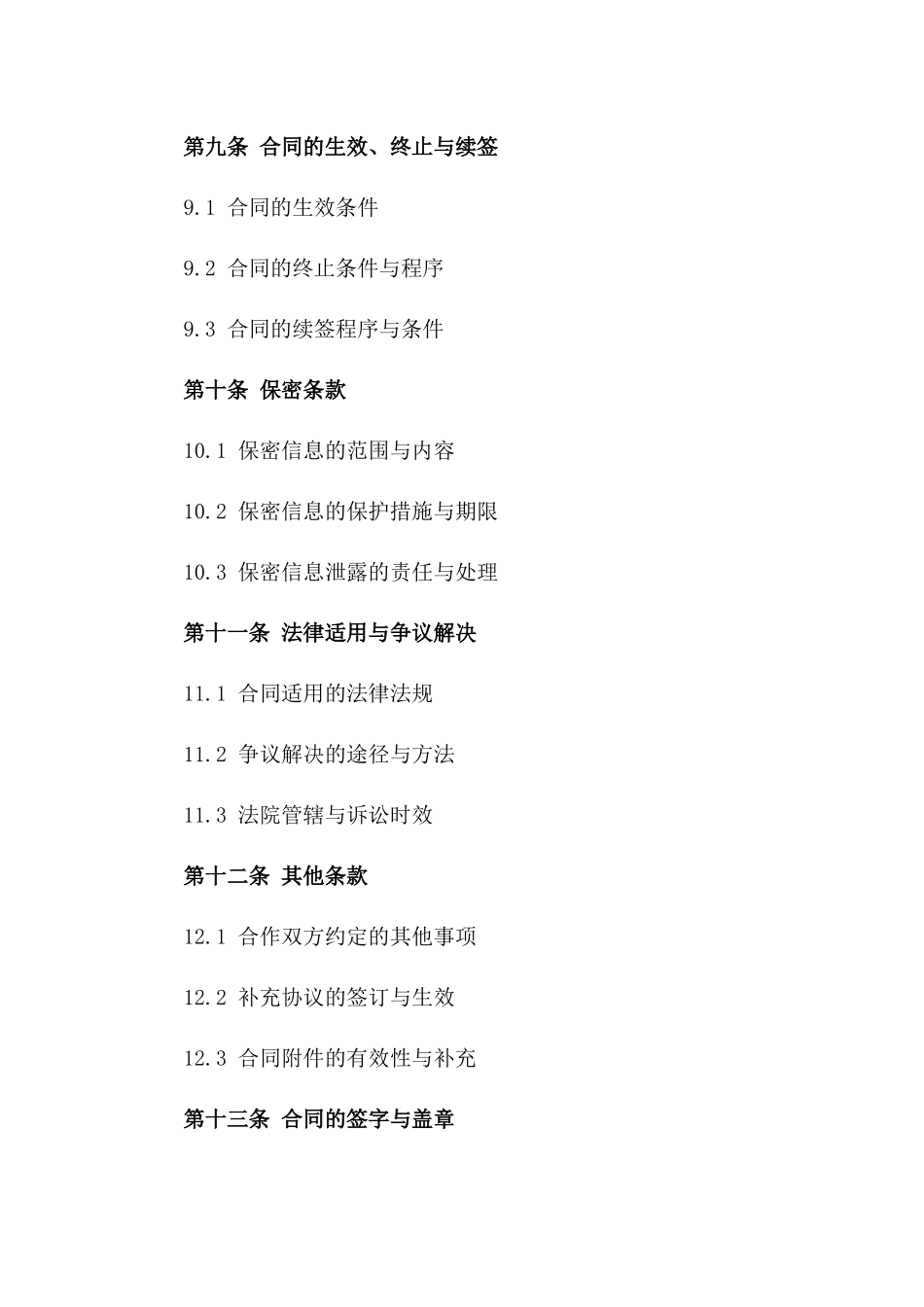 第九条 合同的生效、终止与续签

9.1 合同的生效条件

9.2 合同的终止条件与程序

9.3 合同的续签程序与条件

第十条 保密条款

10.1 保密信息的范围与内容

10.2 保密信息的保护措施与期限

10.3 保密信息泄露的责任与处理

第十一条 法律适用与争议解决

11.1 合同适用的法律法规

11.2 争议解决的途径与方法

11.3 法院管辖与诉讼时效

第十二条 其他条款

12.1 合作双方约定的其他事项

12.2 补充协议的签订与生效

12.3 合同附件的有效性与补充

第十三条 合同的签字与盖章